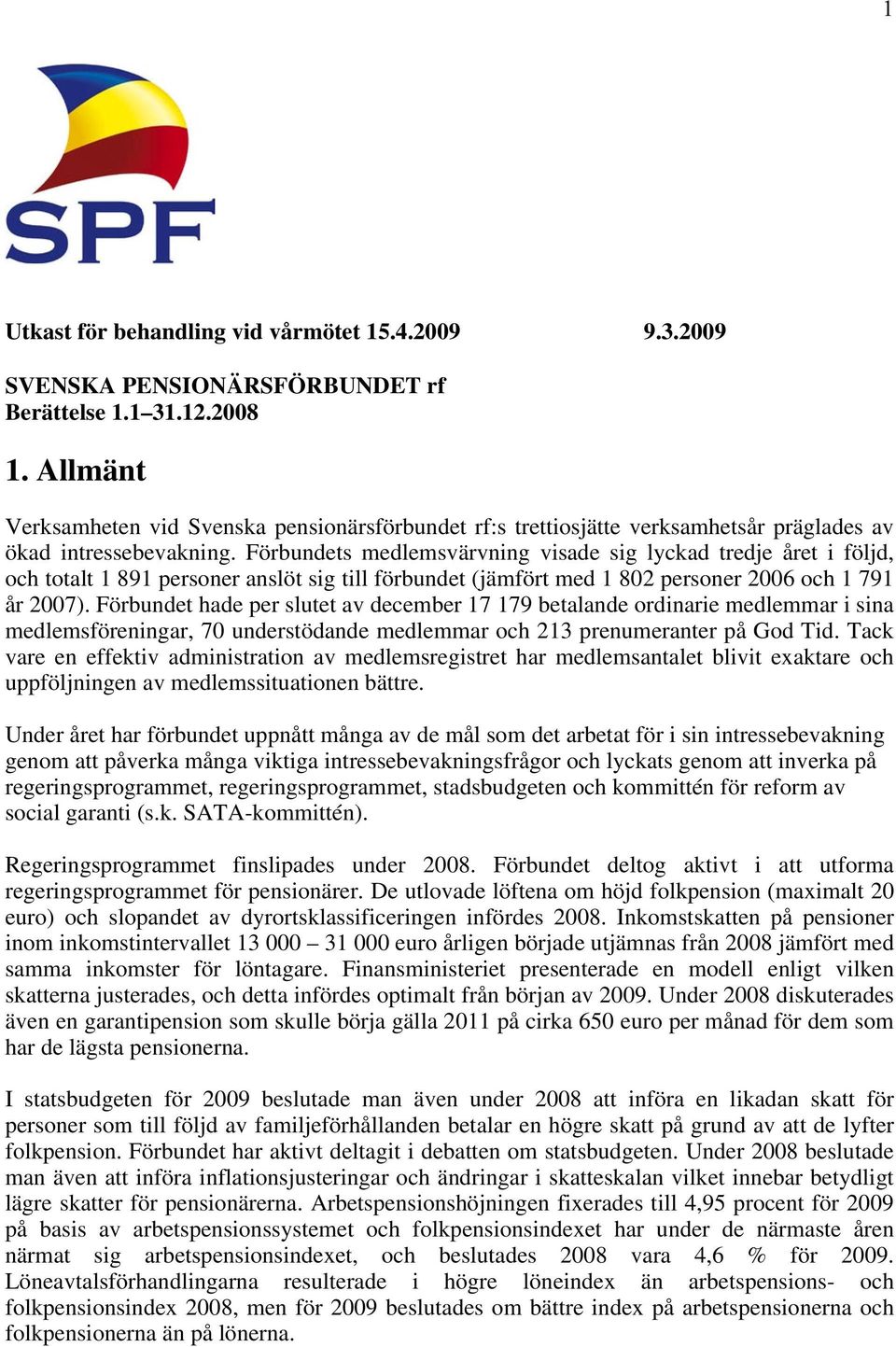 1

SPF

Utkast för behandling vid vårmötet 15.4.2009 9.3.2009

SVENSKA PENSIONÄRSFÖRBUNDET rf
Berättelse 1.1–31.12.2008

1. Allmänt

Verksamheten vid Svenska pensionärsförbundet rf:s trettiosjätte verksamhetsår präglades av ökad intressebevakning. Förbundets medlemsvärvning visade sig lyckad tredje året i följd, och totalt 1 891 personer anslöt sig till förbundet (jämfört med 1 802 personer 2006 och 1 791 år 2007). Förbundet hade per slutet av december 17 179 betalande ordinarie medlemmar i sina medlemsföreningar, 70 understödande medlemmar och 213 prenumeranter på God Tid. Tack vare en effektiv administration av medlemsregistret har medlemsantalet blivit exaktare och uppföljningen av medlemssituationen bättre.

Under året har förbundet uppnått många av de mål som det arbetat för i sin intressebevakning genom att påverka många viktiga intressebevakningsfrågor och lyckats genom att inverka på regeringsprogrammet, regeringsprogrammet, stadsbudgeten och kommittén för reform av social garanti (s.k. SATA-kommittén).

Regeringsprogrammet finslipades under 2008. Förbundet deltog aktivt i att utforma regeringsprogrammet för pensionärer. De utlovade löftena om höjd folkpension (maximalt 20 euro) och slopandet av dyrortsklassificeringen infördes 2008. Inkomstskatten på pensioner inom inkomstintervallet 13 000 – 31 000 euro årligen började utjämnas från 2008 jämfört med samma inkomster för löntagare. Finansministeriet presenterade en modell enligt vilken skatterna justerades, och detta infördes optimalt från början av 2009. Under 2008 diskuterades även en garantipension som skulle börja gälla 2011 på cirka 650 euro per månad för dem som har de lägsta pensionerna.

I statsbudgeten för 2009 beslutade man även under 2008 att införa en likadan skatt för personer som till följd av familjeförhållanden betalar en högre skatt på grund av att de lyfter folkpension. Förbundet har aktivt deltagit i debatten om statsbudgeten. Under 2008 beslutade man även att införa inflationsjusteringar och ändringar i skatteskalan vilket innebar betydligt lägre skatter för pensionärerna. Arbetspensionshöjningen fixerades till 4,95 procent för 2009 på basis av arbetspensionssystemet och folkpensionsindexet har under de närmaste åren närmat sig arbetspensionsindexet, och beslutades 2008 vara 4,6 % för 2009. Löneavtalsförhandlingarna resulterade i högre löneindex än arbetspensions- och folkpensionsindex 2008, men för 2009 beslutades om bättre index på arbetspensionerna och folkpensionerna än på lönerna.